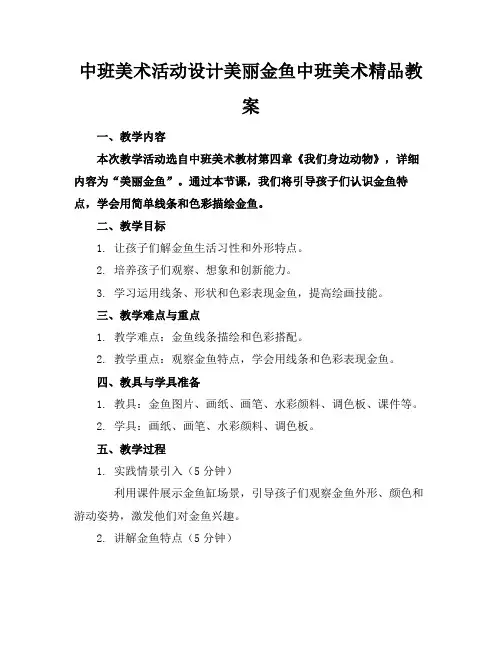 中班美术活动设计美丽金鱼中班美术精品教案

一、教学内容

本次教学活动选自中班美术教材第四章《我们身边动物》，详细内容为“美丽金鱼”。通过本节课，我们将引导孩子们认识金鱼特点，学会用简单线条和色彩描绘金鱼。

二、教学目标

1. 让孩子们解金鱼生活习性和外形特点。

2. 培养孩子们观察、想象和创新能力。

3. 学习运用线条、形状和色彩表现金鱼，提高绘画技能。

三、教学难点与重点

1. 教学难点：金鱼线条描绘和色彩搭配。

2. 教学重点：观察金鱼特点，学会用线条和色彩表现金鱼。

四、教具与学具准备

1. 教具：金鱼图片、画纸、画笔、水彩颜料、调色板、课件等。

2. 学具：画纸、画笔、水彩颜料、调色板。

五、教学过程

1. 实践情景引入（5 分钟）

利用课件展示金鱼缸场景，引导孩子们观察金鱼外形、颜色和游动姿势，激发他们对金鱼兴趣。

2. 讲解金鱼特点（5 分钟）